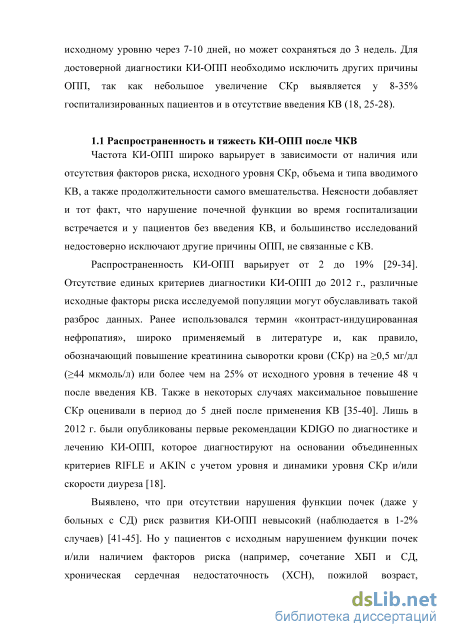 исходному уровню через 7-10 дней, но может сохраняться до 3 недель. Для достоверной диагностики КИ-ОПП необходимо исключить других причины ОПП, так как небольшое увеличение СКр выявляется у 8-35% госпитализированных пациентов и в отсутствие введения КВ (18, 25-28).

1.1 Распространенность и тяжесть КИ-ОПП после ЧКВ

Частота КИ-ОПП широко варьирует в зависимости от наличия или отсутствия факторов риска, исходного уровня СКр, объема и типа вводимого КВ, а также продолжительности самого вмешательства. Неясности добавляет и тот факт, что нарушение почечной функции во время госпитализации встречается и у пациентов без введения КВ, и большинство исследований недостоверно исключают другие причины ОПП, не связанные с КВ.

Распространенность КИ-ОПП варьирует от 2 до 19% [29-34]. Отсутствие единых критериев диагностики КИ-ОПП до 2012 г., различные исходные факторы риска исследуемой популяции могут обуславливать такой разброс данных. Ранее использовался термин «контраст-индуцированная нефропатия», широко применяемый в литературе и, как правило, обозначающий повышение креатинина сыворотки крови (СКр) на ≥0,5 мг/дл (≥44 мкмоль/л) или более чем на 25% от исходного уровня в течение 48 ч после введения КВ. Также в некоторых случаях максимальное повышение СКр оценивали в период до 5 дней после применения КВ [35-40]. Лишь в 2012 г. были опубликованы первые рекомендации KDIGO по диагностике и лечению КИ-ОПП, которое диагностируют на основании объединенных критериев RIFLE и AKIN с учетом уровня и динамики уровня СКр и/или скорости диуреза [18].

Выявлено, что при отсутствии нарушения функции почек (даже у больных с СД) риск развития КИ-ОПП невысокий (наблюдается в 1-2% случаев) [41-45]. Но у пациентов с исходным нарушением функции почек и/или наличием факторов риска (например, сочетание ХБП и СД, хроническая сердечная недостаточность (ХСН), пожилой возраст,

dsLib.net
библиотека диссертаций